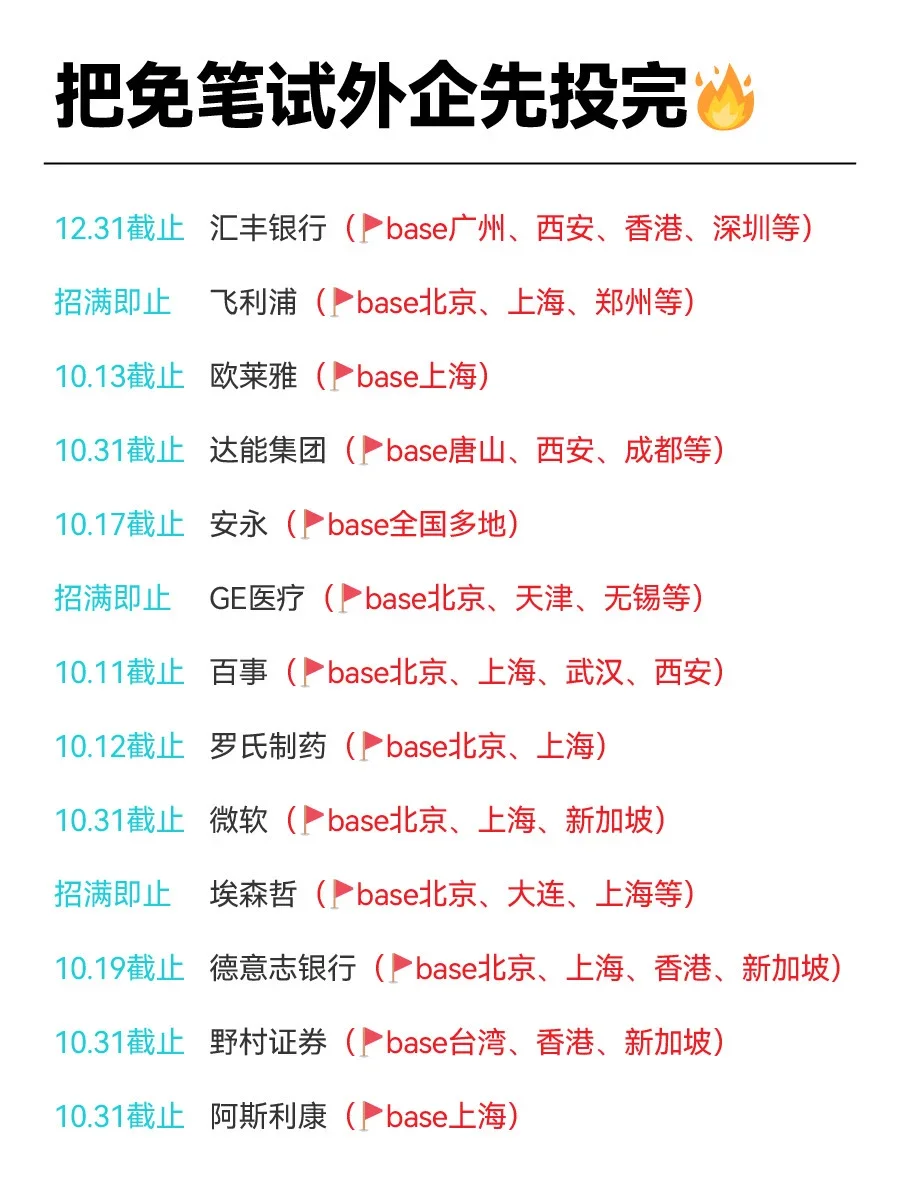 把免笔试外企先投完🔥

12.31截止 汇丰银行（🚩base广州、西安、香港、深圳等）

招满即止 飞利浦（🚩base北京、上海、郑州等）

10.13截止 欧莱雅（🚩base上海）

10.31截止 达能集团（🚩base唐山、西安、成都等）

10.17截止 安永（🚩base全国多地）

招满即止 GE医疗（🚩base北京、天津、无锡等）

10.11截止 百事（🚩base北京、上海、武汉、西安）

10.12截止 罗氏制药（🚩base北京、上海）

10.31截止 微软（🚩base北京、上海、新加坡）

招满即止 埃森哲（🚩base北京、大连、上海等）

10.19截止 德意志银行（🚩base北京、上海、香港、新加坡）

10.31截止 野村证券（🚩base台湾、香港、新加坡）

10.31截止 阿斯利康（🚩base上海）